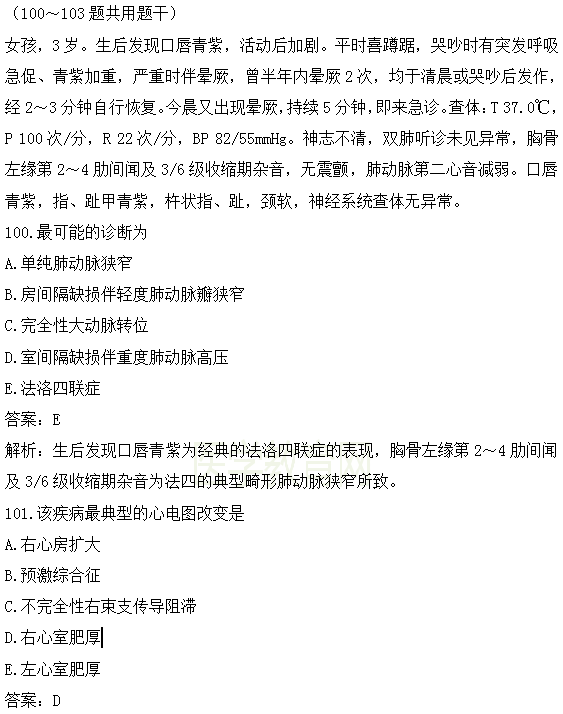 （100～103 题共用题干）

女孩，3 岁。生后发现口唇青紫，活动后加剧。平时喜蹲踞，哭吵时有突发呼吸急促、青紫加重，严重时伴晕厥，曾半年内晕厥 2 次，均于清晨或哭吵后发作，经 2～3 分钟自行恢复。今晨又出现晕厥，持续 5 分钟，即来急诊。查体：T 37.0℃，P 100 次/分，R 22 次/分，BP 82/55mmHg。神志不清，双肺听诊未见异常，胸骨左缘第 2～4 肋间闻及 3/6 级收缩期杂音，无震颤，肺动脉第二心音减弱。口唇青紫，指、趾甲青紫，杵状指、趾，颈软，神经系统查体无异常。

100.最可能的诊断为

A.单纯肺动脉狭窄

B.房间隔缺损伴轻度肺动脉瓣狭窄

C.完全性大动脉转位

D.室间隔缺损伴重度肺动脉高压

E.法洛四联症

答案：E

解析：生后发现口唇青紫为经典的法洛四联症的表现，胸骨左缘第 2～4 肋间闻及 3/6 级收缩期杂音为法四的典型畸形肺动脉狭窄所致。

101.该疾病最典型的心电图改变是

A.右心房扩大

B.预激综合征

C.不完全性右束支传导阻滞

D.右心室肥厚

E.左心室肥厚

答案：D